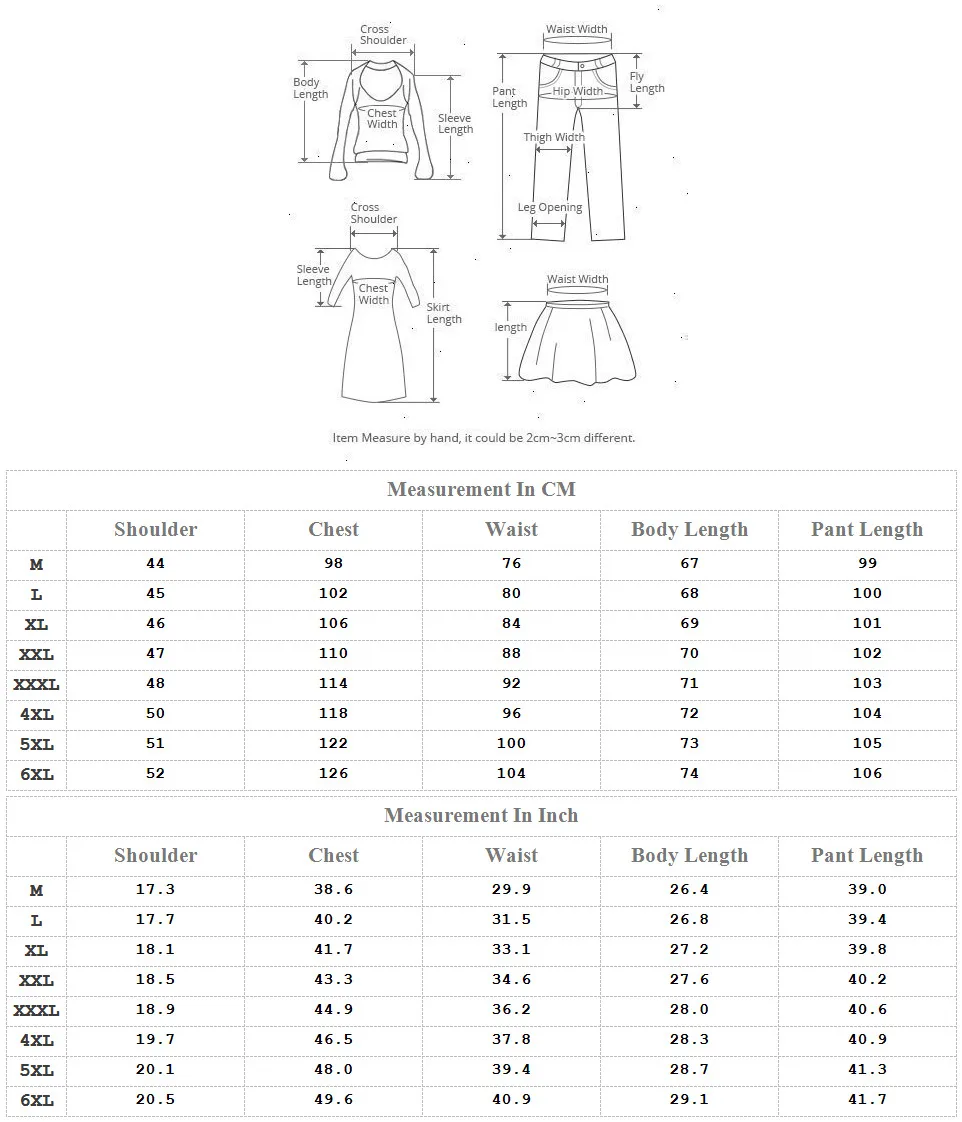 Cross Shoulder
Body Length
Chest Width
Sleeve Length
Waist Width
Pant Length
Hip Width
Fly Length
Thigh Width
Leg Opening
Cross Shoulder
Sleeve Length
Chest Width
Skirt Length
Waist Width
length

Item Measure by hand, it could be 2cm~3cm different.

Measurement In CM

| | Shoulder | Chest | Waist | Body Length | Pant Length |
|---|---|---|---|---|---|
| M | 44 | 98 | 76 | 67 | 99 |
| L | 45 | 102 | 80 | 68 | 100 |
| XL | 46 | 106 | 84 | 69 | 101 |
| XXL | 47 | 110 | 88 | 70 | 102 |
| XXXL | 48 | 114 | 92 | 71 | 103 |
| 4XL | 50 | 118 | 96 | 72 | 104 |
| 5XL | 51 | 122 | 100 | 73 | 105 |
| 6XL | 52 | 126 | 104 | 74 | 106 |

Measurement In Inch

| | Shoulder | Chest | Waist | Body Length | Pant Length |
|---|---|---|---|---|---|
| M | 17.3 | 38.6 | 29.9 | 26.4 | 39.0 |
| L | 17.7 | 40.2 | 31.5 | 26.8 | 39.4 |
| XL | 18.1 | 41.7 | 33.1 | 27.2 | 39.8 |
| XXL | 18.5 | 43.3 | 34.6 | 27.6 | 40.2 |
| XXXL | 18.9 | 44.9 | 36.2 | 28.0 | 40.6 |
| 4XL | 19.7 | 46.5 | 37.8 | 28.3 | 40.9 |
| 5XL | 20.1 | 48.0 | 39.4 | 28.7 | 41.3 |
| 6XL | 20.5 | 49.6 | 40.9 | 29.1 | 41.7 |